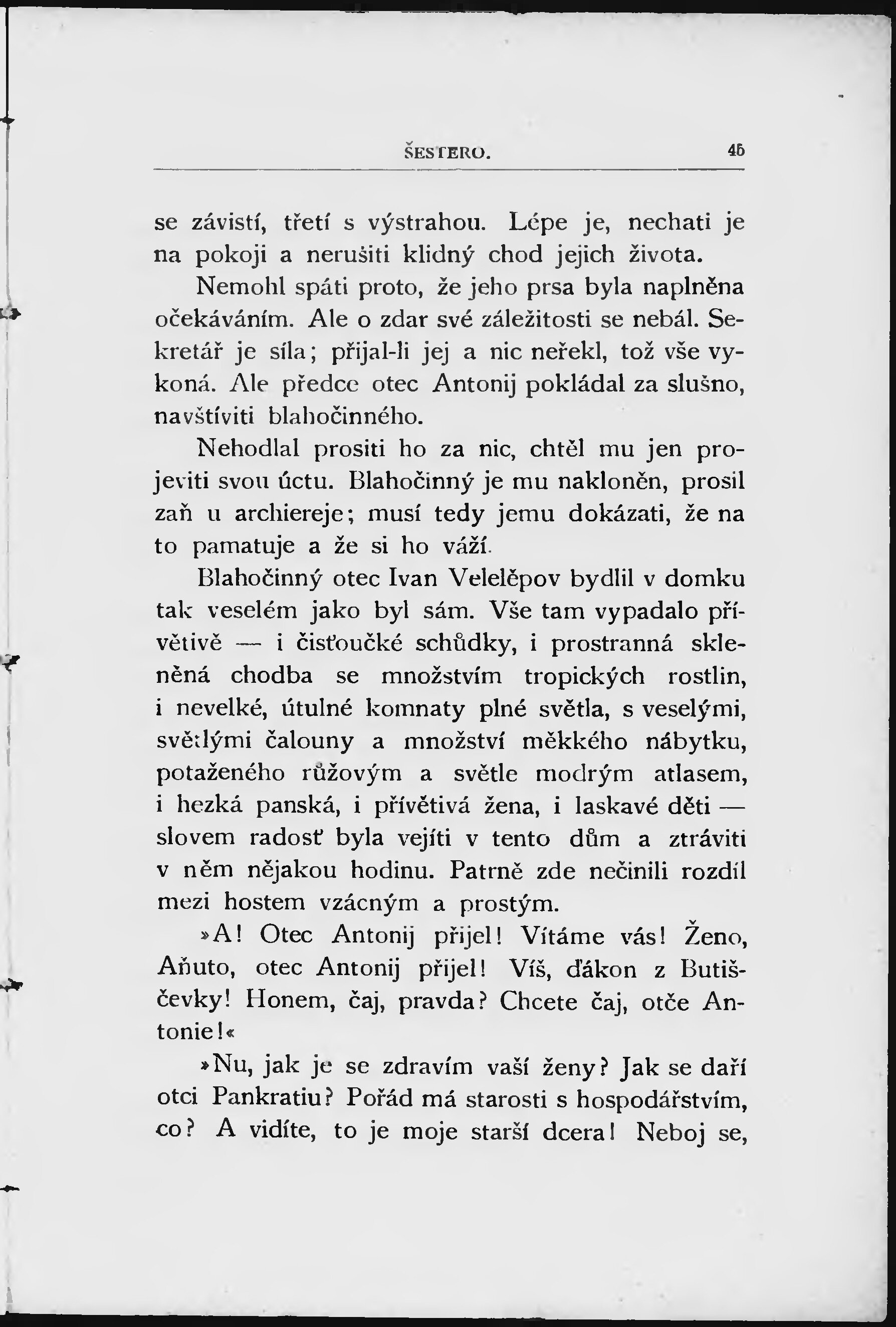 ŠESTERO. 45

se závistí, třetí s výstrahou. Lépe je, nechati je na pokoji a nerušiti klidný chod jejich života.

Nemohl spáti proto, že jeho prsa byla naplněna očekáváním. Ale o zdar své záležitosti se nebál. Sekretář je síla; přijal-li jej a nic neřekl, tož vše vykoná. Ale předce otec Antonij pokládal za slušno, navštíviti blahočinného.

Nehodlal prositi ho za nic, chtěl mu jen projeviti svou úctu. Blahočinný je mu nakloněn, prosil zaň u archiereje; musí tedy jemu dokázati, že na to pamatuje a že si ho váží.

Blahočinný otec Ivan Velelěpov bydlil v domku tak veselém jako byl sám. Vše tam vypadalo přívětivě — i čisťoučké schůdky, i prostranná skleněná chodba se množstvím tropických rostlin, i nevelké, útulné komnaty plné světla, s veselými, světlými čalouny a množství měkkého nábytku, potaženého růžovým a světle modrým atlasem, i hezká panská, i přívětivá žena, i laskavé děti — slovem radosť byla vejíti v tento dům a ztráviti v něm nějakou hodinu. Patrně zde nečinili rozdíl mezi hostem vzácným a prostým.

»A! Otec Antonij přijel! Vítáme vás! Ženo, Aňuto, otec Antonij přijel! Víš, ďákon z Butiščevky! Honem, čaj, pravda? Chcete čaj, otče Antonie!«

»Nu, jak je se zdravím vaší ženy? Jak se daří otci Pankratiu? Pořád má starosti s hospodářstvím, co? A vidíte, to je moje starší dcera! Neboj se,